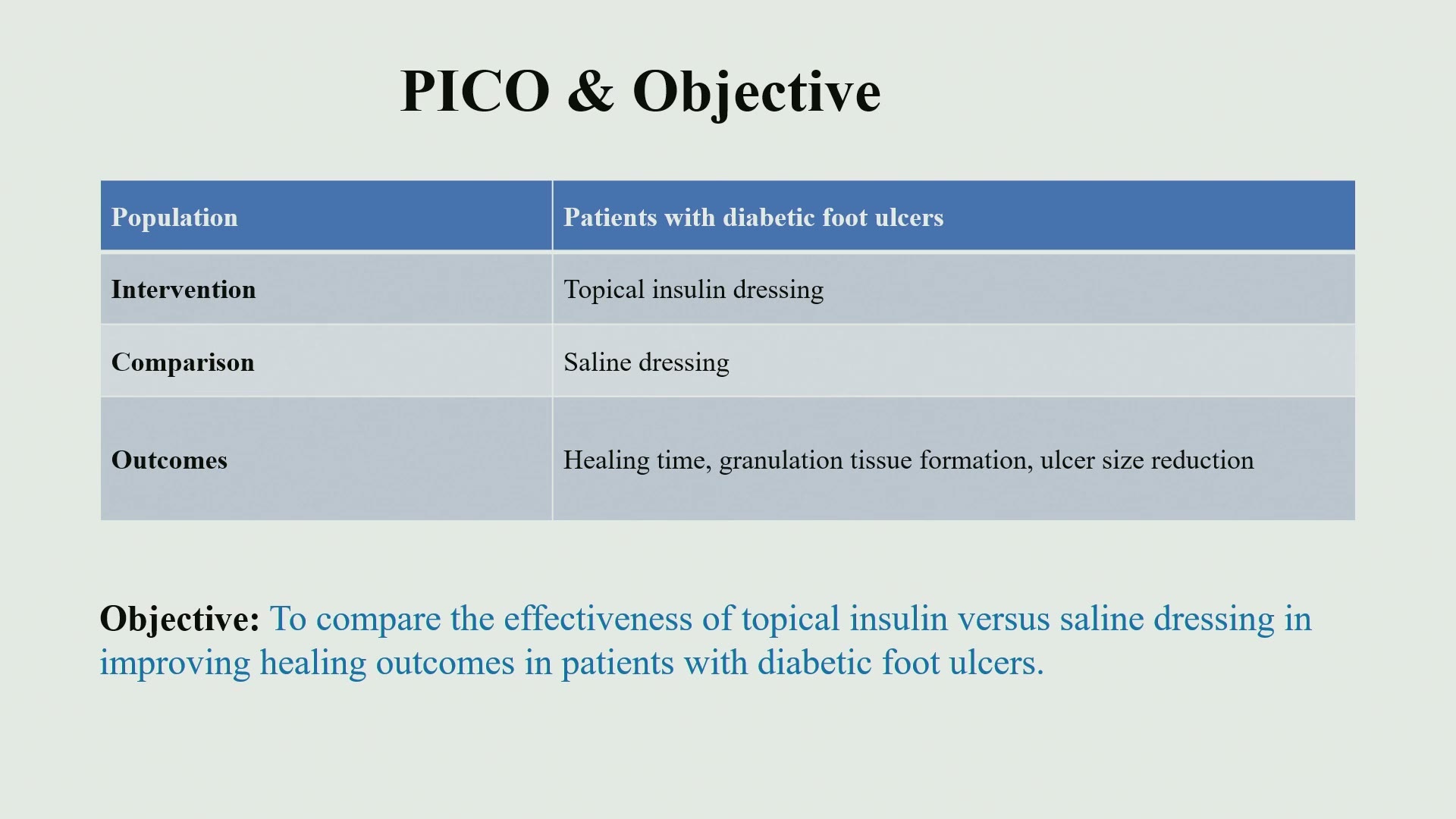 PICO & Objective

| Population | Patients with diabetic foot ulcers |
|---|---|
| Intervention | Topical insulin dressing |
| Comparison | Saline dressing |
| Outcomes | Healing time, granulation tissue formation, ulcer size reduction |

Objective: To compare the effectiveness of topical insulin versus saline dressing in improving healing outcomes in patients with diabetic foot ulcers.